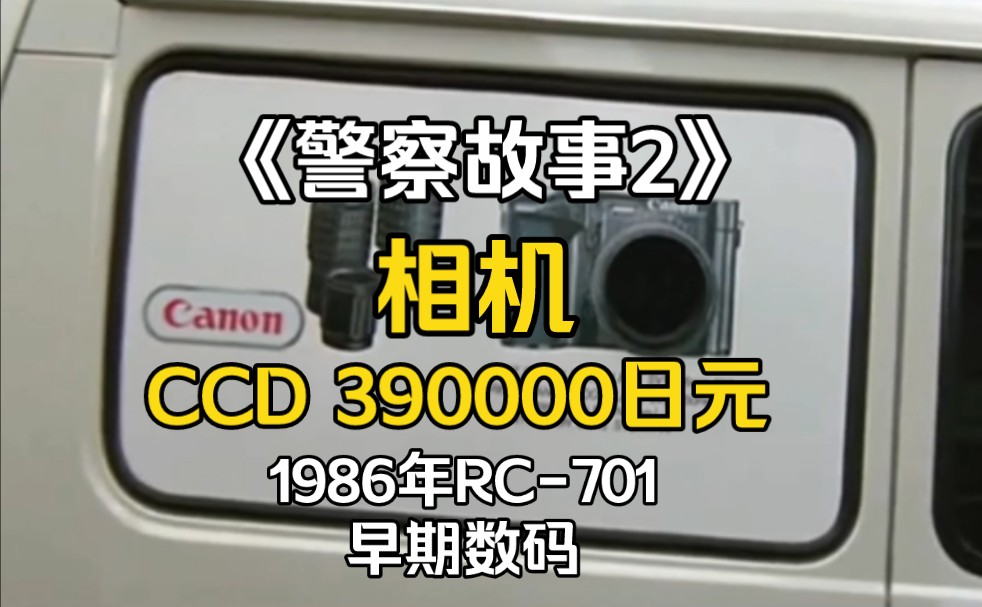 《警察故事2》
相机
Canon
Canon
CCD 390000日元
1986年RC-701
早期数码